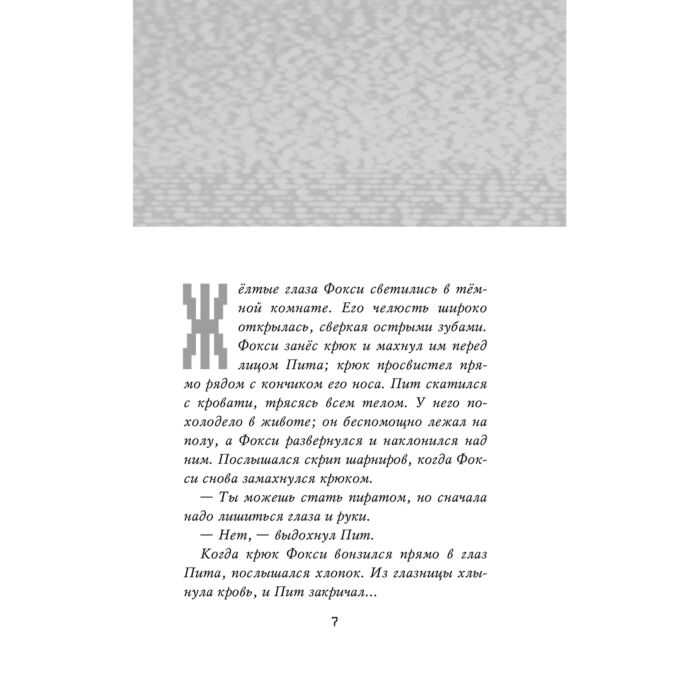 Жёлтые глаза Фокси светились в тёмной комнате. Его челюсть широко открылась, сверкая острыми зубами. Фокси занёс крюк и махнул им перед лицом Пита; крюк просвистел прямо рядом с кончиком его носа. Пит скатился с кровати, трясясь всем телом. У него похолодело в животе; он беспомощно лежал на полу, а Фокси развернулся и наклонился над ним. Послышался скрип шарниров, когда Фокси снова замахнулся крюком.

— Ты можешь стать пиратом, но сначала надо лишиться глаза и руки.

— Нет, — выдохнул Пит.

Когда крюк Фокси вонзился прямо в глаз Пита, послышался хлопок. Из глазницы хлынула кровь, и Пит закричал...

7